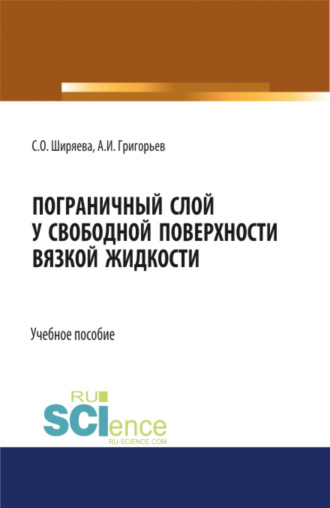 С.О. Ширяева, А.И. Григорьев

ПОГРАНИЧНЫЙ СЛОЙ У СВОБОДНОЙ ПОВЕРХНОСТИ ВЯЗКОЙ ЖИДКОСТИ

Учебное пособие

RU SCIence
RU-SCIENCE.COM